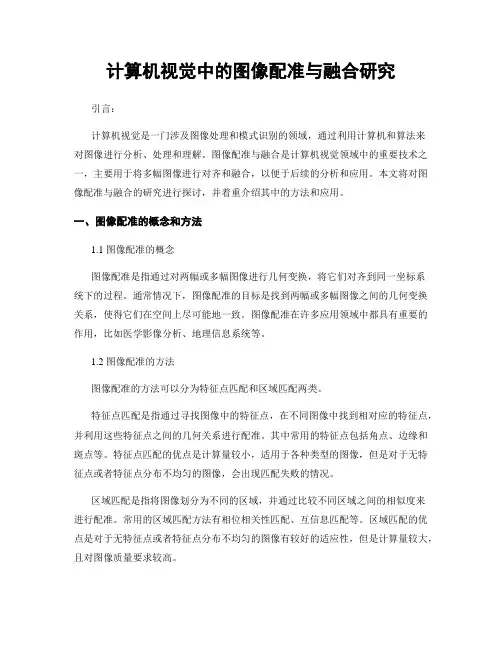 计算机视觉中的图像配准与融合研究

引言：

计算机视觉是一门涉及图像处理和模式识别的领域，通过利用计算机和算法来对图像进行分析、处理和理解。图像配准与融合是计算机视觉领域中的重要技术之一，主要用于将多幅图像进行对齐和融合，以便于后续的分析和应用。本文将对图像配准与融合的研究进行探讨，并着重介绍其中的方法和应用。

一、图像配准的概念和方法

1.1 图像配准的概念

图像配准是指通过对两幅或多幅图像进行几何变换，将它们对齐到同一坐标系统下的过程。通常情况下，图像配准的目标是找到两幅或多幅图像之间的几何变换关系，使得它们在空间上尽可能地一致。图像配准在许多应用领域中都具有重要的作用，比如医学影像分析、地理信息系统等。

1.2 图像配准的方法

图像配准的方法可以分为特征点匹配和区域匹配两类。

特征点匹配是指通过寻找图像中的特征点，在不同图像中找到相对应的特征点，并利用这些特征点之间的几何关系进行配准。其中常用的特征点包括角点、边缘和斑点等。特征点匹配的优点是计算量较小，适用于各种类型的图像，但是对于无特征点或者特征点分布不均匀的图像，会出现匹配失败的情况。

区域匹配是指将图像划分为不同的区域，并通过比较不同区域之间的相似度来进行配准。常用的区域匹配方法有相位相关性匹配、互信息匹配等。区域匹配的优点是对于无特征点或者特征点分布不均匀的图像有较好的适应性，但是计算量较大，且对图像质量要求较高。